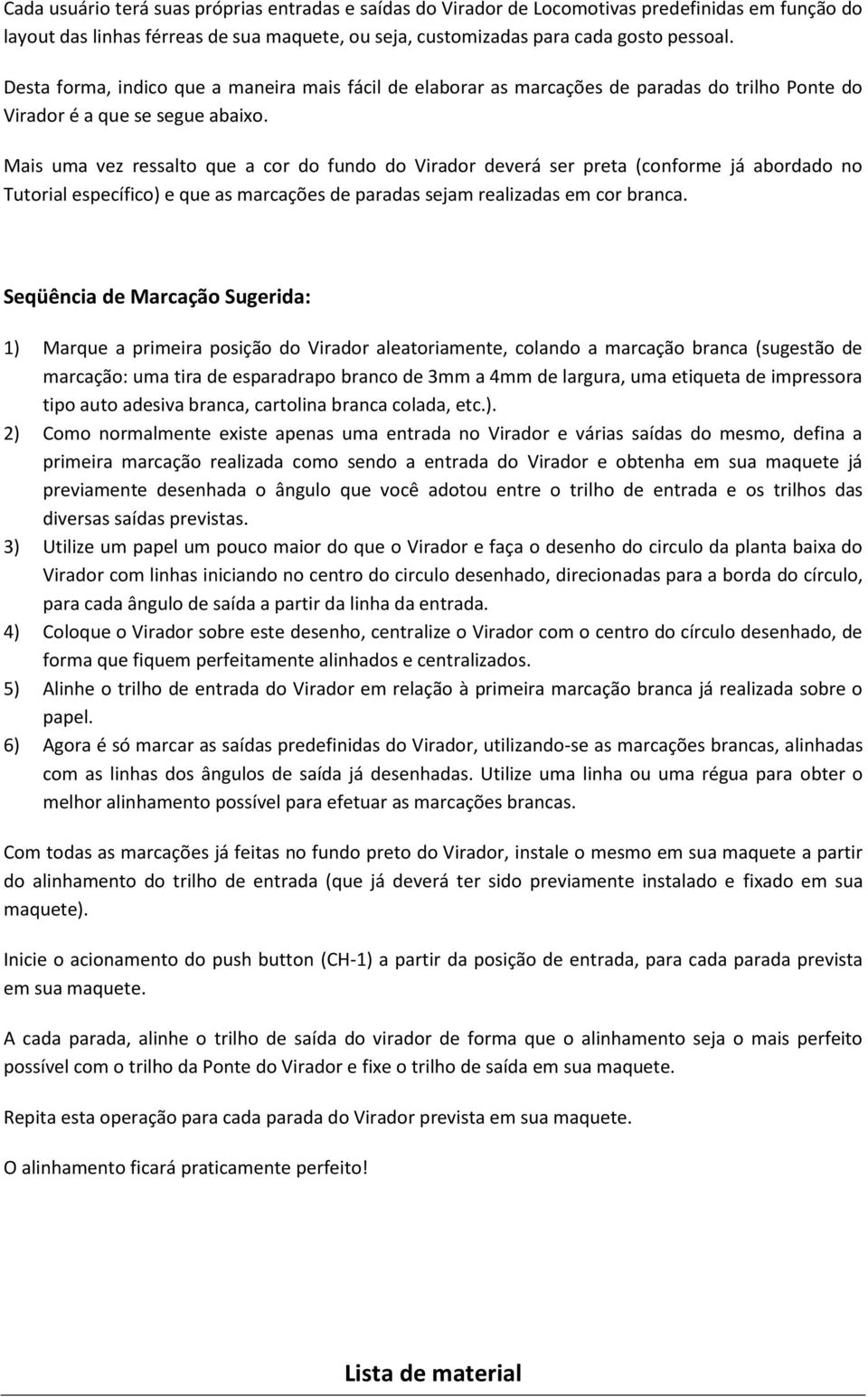 Cada usuário terá suas próprias entradas e saídas do Virador de Locomotivas predefinidas em função do layout das linhas férreas de sua maquete, ou seja, customizadas para cada gosto pessoal.

Desta forma, indico que a maneira mais fácil de elaborar as marcações de paradas do trilho Ponte do Virador é a que se segue abaixo.

Mais uma vez ressalto que a cor do fundo do Virador deverá ser preta (conforme já abordado no Tutorial específico) e que as marcações de paradas sejam realizadas em cor branca.

Seqüência de Marcação Sugerida:

1) Marque a primeira posição do Virador aleatoriamente, colando a marcação branca (sugestão de marcação: uma tira de esparadrapo branco de 3mm a 4mm de largura, uma etiqueta de impressora tipo auto adesiva branca, cartolina branca colada, etc.).
2) Como normalmente existe apenas uma entrada no Virador e várias saídas do mesmo, defina a primeira marcação realizada como sendo a entrada do Virador e obtenha em sua maquete já previamente desenhada o ângulo que você adotou entre o trilho de entrada e os trilhos das diversas saídas previstas.
3) Utilize um papel um pouco maior do que o Virador e faça o desenho do circulo da planta baixa do Virador com linhas iniciando no centro do circulo desenhado, direcionadas para a borda do círculo, para cada ângulo de saída a partir da linha da entrada.
4) Coloque o Virador sobre este desenho, centralize o Virador com o centro do círculo desenhado, de forma que fiquem perfeitamente alinhados e centralizados.
5) Alinhe o trilho de entrada do Virador em relação à primeira marcação branca já realizada sobre o papel.
6) Agora é só marcar as saídas predefinidas do Virador, utilizando-se as marcações brancas, alinhadas com as linhas dos ângulos de saída já desenhadas. Utilize uma linha ou uma régua para obter o melhor alinhamento possível para efetuar as marcações brancas.

Com todas as marcações já feitas no fundo preto do Virador, instale o mesmo em sua maquete a partir do alinhamento do trilho de entrada (que já deverá ter sido previamente instalado e fixado em sua maquete).

Inicie o acionamento do push button (CH-1) a partir da posição de entrada, para cada parada prevista em sua maquete.

A cada parada, alinhe o trilho de saída do virador de forma que o alinhamento seja o mais perfeito possível com o trilho da Ponte do Virador e fixe o trilho de saída em sua maquete.

Repita esta operação para cada parada do Virador prevista em sua maquete.

O alinhamento ficará praticamente perfeito!

Lista de material